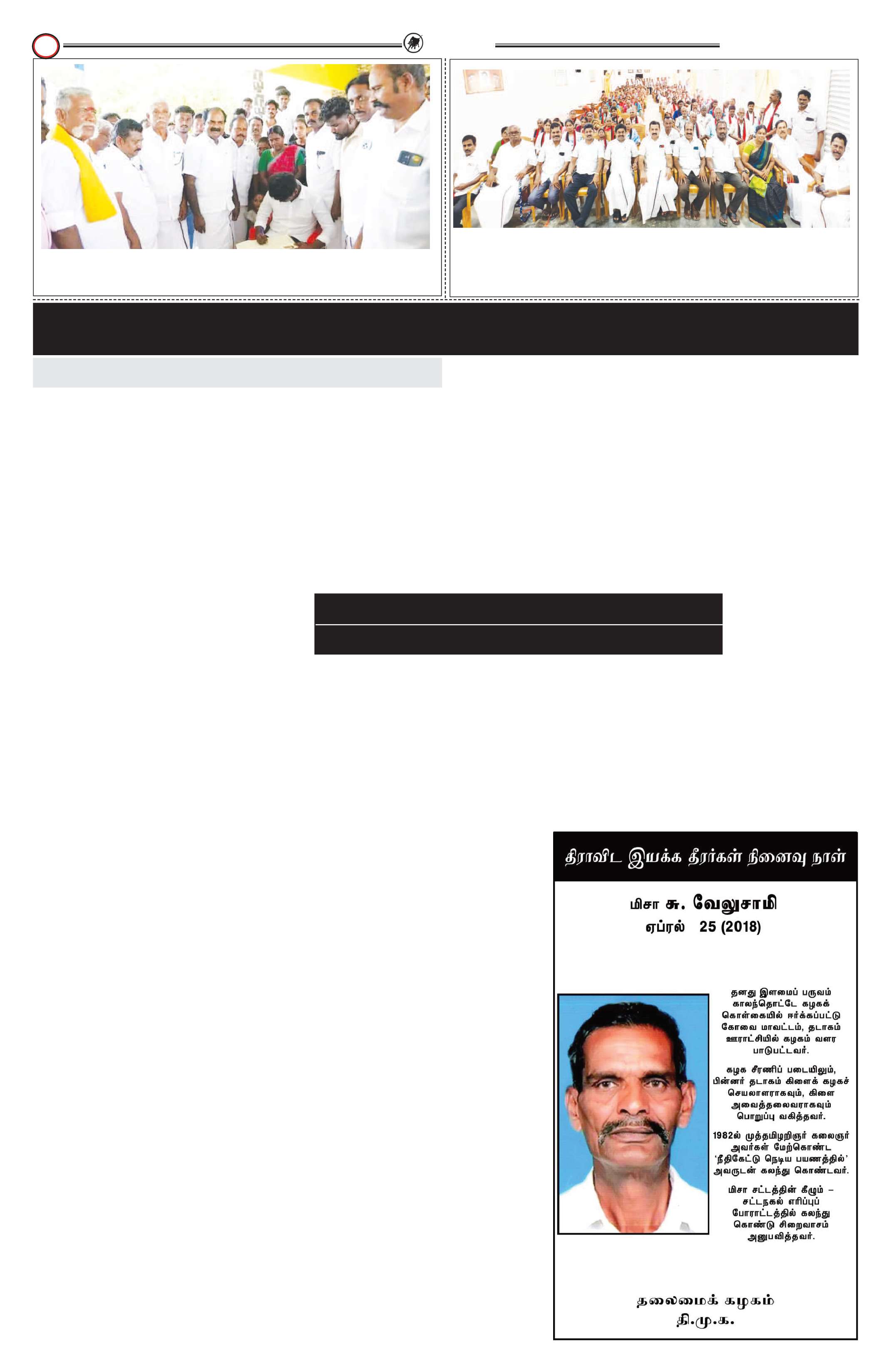 திராவிட இயக்க தீரர்கள் நினைவு நாள்

மிசா சு. வேலுசாமி
ஏப்ரல் 25 (2018)

தனது இளமைப் பருவம் காலந்தொட்டே கழகக் கொள்கையில் ஈர்க்கப்பட்டு கோவை மாவட்டம், தடாகம் ஊராட்சியில் கழகம் வளர பாடுபட்டவர்.

கழக சீரணிப் படையிலும், பின்னர் தடாகம் கிளைக் கழகச் செயலாளராகவும், கிளை அவைத்தலைவராகவும் பொறுப்பு வகித்தவர்.

1982ல் முத்தமிழறிஞர் கலைஞர் அவர்கள் மேற்கொண்ட 'நீதிகேட்டு நெடிய பயணத்தில்' அவருடன் கலந்து கொண்டவர்.

மிசா சட்டத்தின் கீழும் – சட்டநகல் எரிப்புப் போராட்டத்தில் கலந்து கொண்டு சிறைவாசம் அனுபவித்தவர்.

தலைமைக் கழகம்
தி.மு.க.